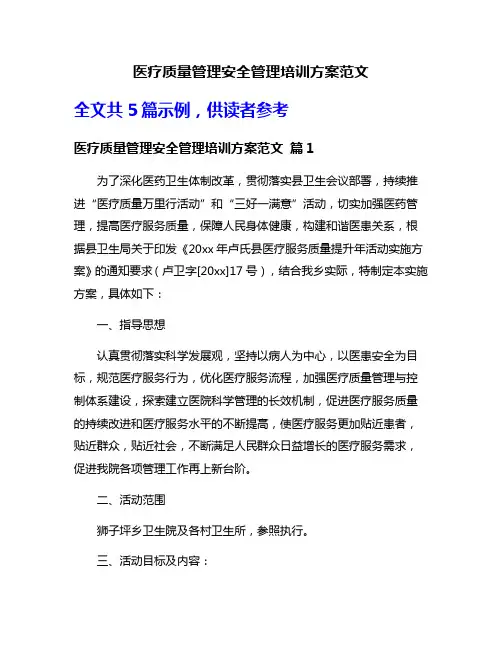 医疗质量管理安全管理培训方案范文

全文共 5 篇示例，供读者参考

医疗质量管理安全管理培训方案范文 篇 1

为了深化医药卫生体制改革，贯彻落实县卫生会议部署，持续推进“医疗质量万里行活动”和“三好一满意”活动，切实加强医药管理，提高医疗服务质量，保障人民身体健康，构建和谐医患关系，根据县卫生局关于印发《20xx 年卢氏县医疗服务质量提升年活动实施方案》的通知要求（卢卫字[20xx]17 号），结合我乡实际，特制定本实施方案，具体如下：

一、指导思想

认真贯彻落实科学发展观，坚持以病人为中心，以医患安全为目标，规范医疗服务行为，优化医疗服务流程，加强医疗质量管理与控制体系建设，探索建立医院科学管理的长效机制，促进医疗服务质量的持续改进和医疗服务水平的不断提高，使医疗服务更加贴近患者，贴近群众，贴近社会，不断满足人民群众日益增长的医疗服务需求，促进我院各项管理工作再上新台阶。

二、活动范围

狮子坪乡卫生院及各村卫生所，参照执行。

三、活动目标及内容：